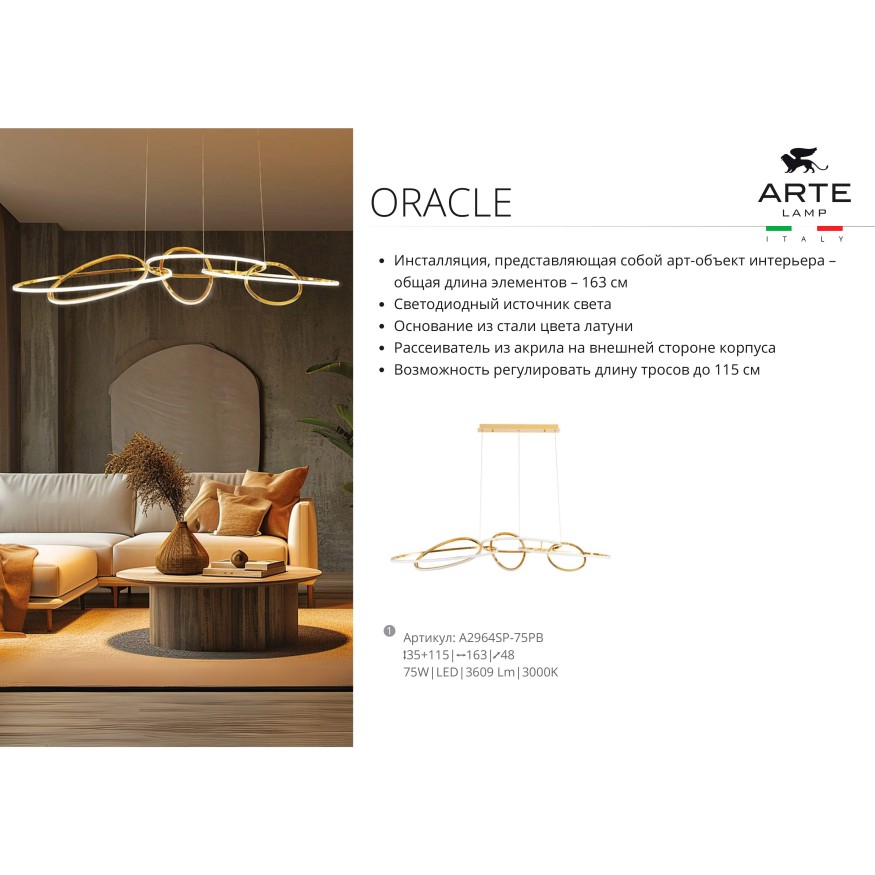 ORACLE

ARTE
LAMP
ITALY

• Инсталляция, представляющая собой арт-объект интерьера – общая длина элементов – 163 см
• Светодиодный источник света
• Основание из стали цвета латуни
• Рассеиватель из акрила на внешней стороне корпуса
• Возможность регулировать длину тросов до 115 см

1
Артикул: A2964SP-75PB
↕35+115|↔163|⤢48
75W|LED|3609 Lm|3000K